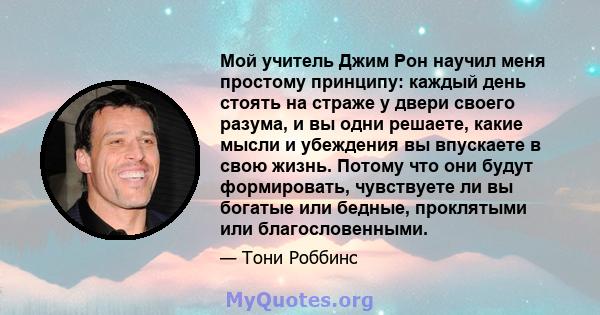 Мой учитель Джим Рон научил меня простому принципу: каждый день стоять на страже у двери своего разума, и вы одни решаете, какие мысли и убеждения вы впускаете в свою жизнь. Потому что они будут формировать, чувствуете ли вы богатые или бедные, проклятыми или благословенными.

— Тони Роббинс

MyQuotes.org